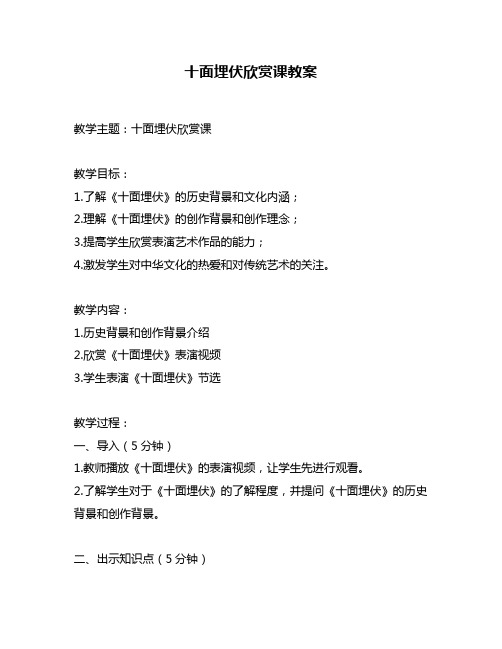 十面埋伏欣赏课教案

教学主题：十面埋伏欣赏课

教学目标：
1.了解《十面埋伏》的历史背景和文化内涵；
2.理解《十面埋伏》的创作背景和创作理念；
3.提高学生欣赏表演艺术作品的能力；
4.激发学生对中华文化的热爱和对传统艺术的关注。

教学内容：
1.历史背景和创作背景介绍
2.欣赏《十面埋伏》表演视频
3.学生表演《十面埋伏》节选

教学过程：
一、导入（5分钟）
1.教师播放《十面埋伏》的表演视频，让学生先进行观看。
2.了解学生对于《十面埋伏》的了解程度，并提问《十面埋伏》的历史背景和创作背景。

二、出示知识点（5分钟）